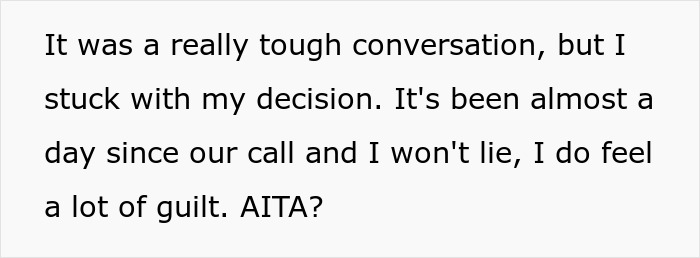 It was a really tough conversation, but I stuck with my decision. It's been almost a day since our call and I won't lie, I do feel a lot of guilt. AITA?